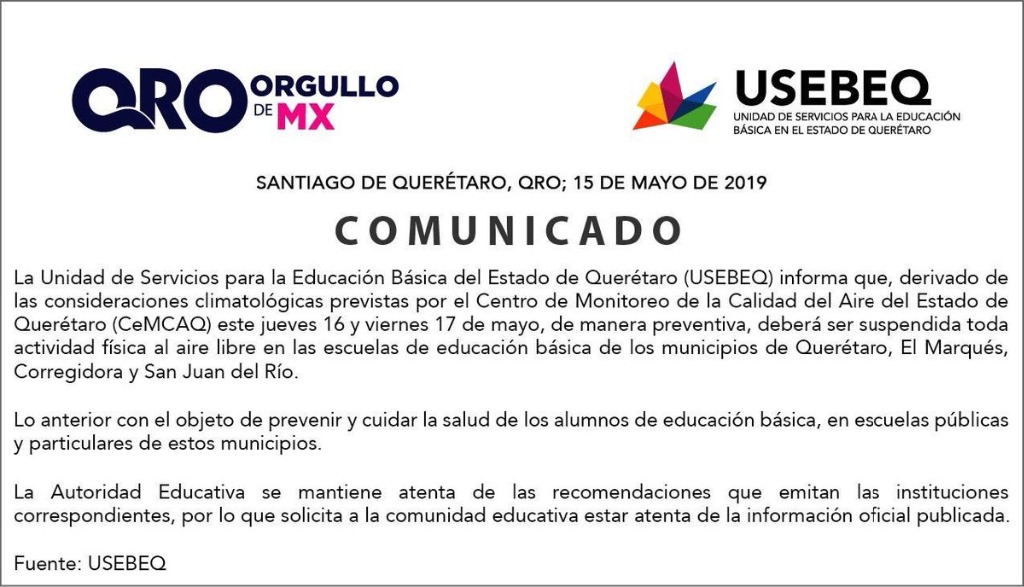 QRO ORGULLO DE MX

USEBEQ
UNIDAD DE SERVICIOS PARA LA EDUCACIÓN BÁSICA EN EL ESTADO DE QUERÉTARO

SANTIAGO DE QUERÉTARO, QRO; 15 DE MAYO DE 2019

COMUNICADO

La Unidad de Servicios para la Educación Básica del Estado de Querétaro (USEBEQ) informa que, derivado de las consideraciones climatológicas previstas por el Centro de Monitoreo de la Calidad del Aire del Estado de Querétaro (CeMCAQ) este jueves 16 y viernes 17 de mayo, de manera preventiva, deberá ser suspendida toda actividad física al aire libre en las escuelas de educación básica de los municipios de Querétaro, El Marqués, Corregidora y San Juan del Río.

Lo anterior con el objeto de prevenir y cuidar la salud de los alumnos de educación básica, en escuelas públicas y particulares de estos municipios.

La Autoridad Educativa se mantiene atenta de las recomendaciones que emitan las instituciones correspondientes, por lo que solicita a la comunidad educativa estar atenta de la información oficial publicada.

Fuente: USEBEQ